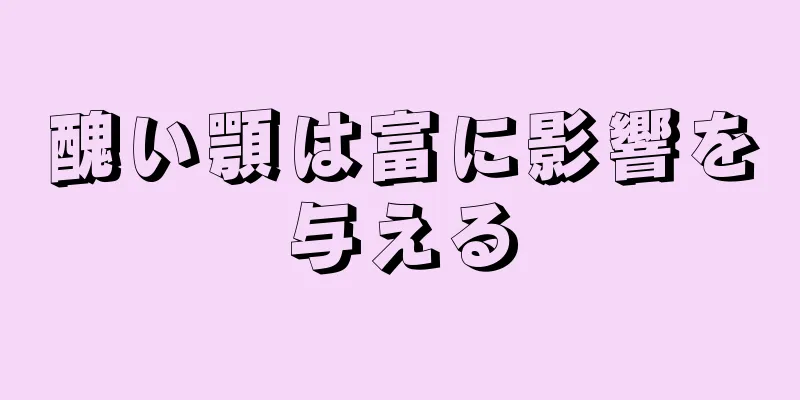 醜い顎は富に影響を与える